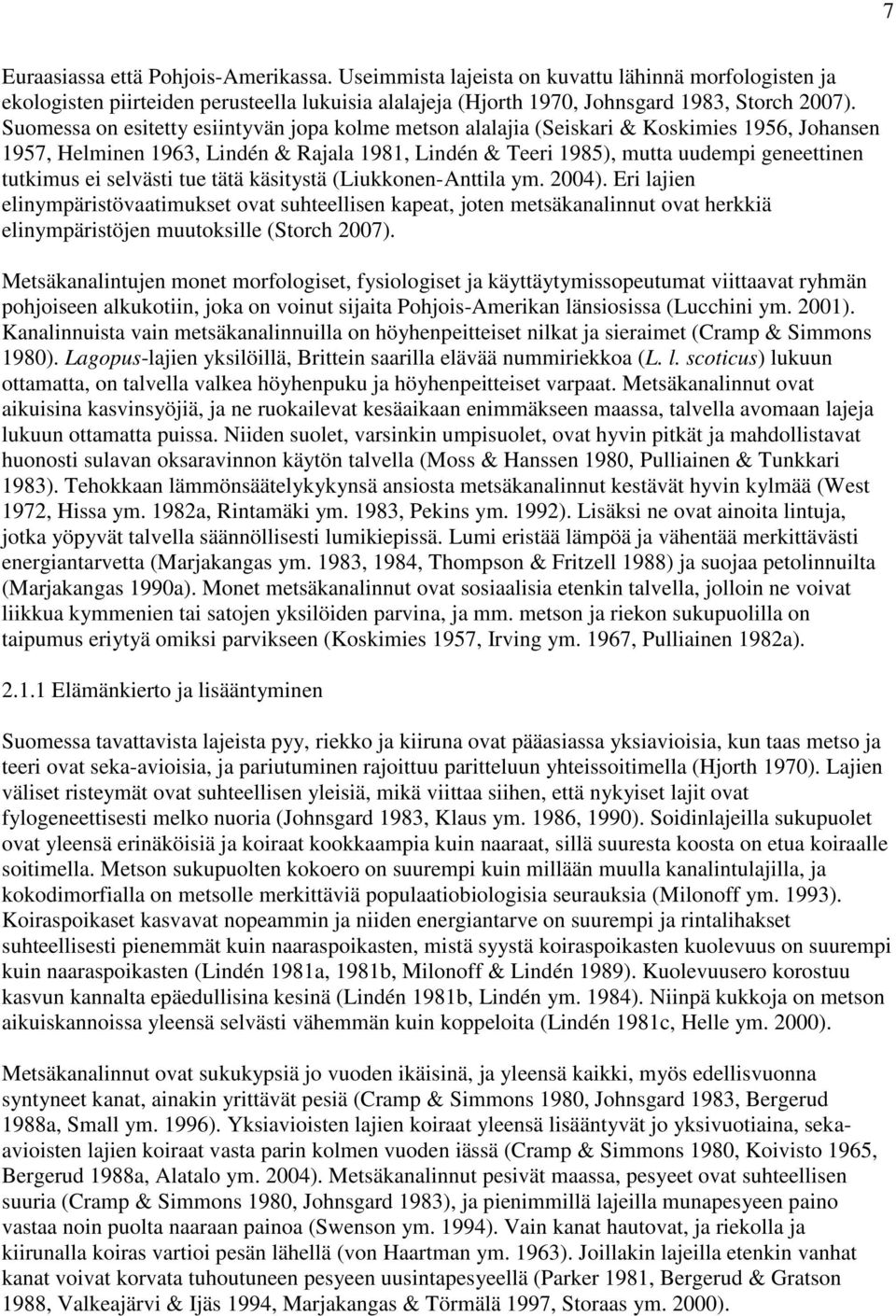 7

Euraasiassa että Pohjois-Amerikassa. Useimmista lajeista on kuvattu lähinnä morfologisten ja ekologisten piirteiden perusteella lukuisia alalajeja (Hjorth 1970, Johnsgard 1983, Storch 2007). Suomessa on esitetty esiintyvän jopa kolme metson alalajia (Seiskari & Koskimies 1956, Johansen 1957, Helminen 1963, Lindén & Rajala 1981, Lindén & Teeri 1985), mutta uudempi geneettinen tutkimus ei selvästi tue tätä käsitystä (Liukkonen-Anttila ym. 2004). Eri lajien elinympäristövaatimukset ovat suhteellisen kapeat, joten metsäkanalinnut ovat herkkiä elinympäristöjen muutoksille (Storch 2007).

Metsäkanalintujen monet morfologiset, fysiologiset ja käyttäytymissopeutumat viittaavat ryhmän pohjoiseen alkukotiin, joka on voinut sijaita Pohjois-Amerikan länsiosissa (Lucchini ym. 2001). Kanalinnuista vain metsäkanalinnuilla on höyhenpeitteiset nilkat ja sieraimet (Cramp & Simmons 1980). Lagopus-lajien yksilöillä, Brittein saarilla elävää nummiriekkoa (L. l. scoticus) lukuun ottamatta, on talvella valkea höyhenpuku ja höyhenpeitteiset varpaat. Metsäkanalinnut ovat aikuisina kasvinsyöjiä, ja ne ruokailevat kesäaikaan enimmäkseen maassa, talvella avomaan lajeja lukuun ottamatta puissa. Niiden suolet, varsinkin umpisuolet, ovat hyvin pitkät ja mahdollistavat huonosti sulavan oksaravinnon käytön talvella (Moss & Hanssen 1980, Pulliainen & Tunkkari 1983). Tehokkaan lämmönsäätelykykynsä ansiosta metsäkanalinnut kestävät hyvin kylmää (West 1972, Hissa ym. 1982a, Rintamäki ym. 1983, Pekins ym. 1992). Lisäksi ne ovat ainoita lintuja, jotka yöpyvät talvella säännöllisesti lumikiepissä. Lumi eristää lämpöä ja vähentää merkittävästi energiantarvetta (Marjakangas ym. 1983, 1984, Thompson & Fritzell 1988) ja suojaa petolinnuilta (Marjakangas 1990a). Monet metsäkanalinnut ovat sosiaalisia etenkin talvella, jolloin ne voivat liikkua kymmenien tai satojen yksilöiden parvina, ja mm. metson ja riekon sukupuolilla on taipumus eriytyä omiksi parvikseen (Koskimies 1957, Irving ym. 1967, Pulliainen 1982a).

2.1.1 Elämänkierto ja lisääntyminen

Suomessa tavattavista lajeista pyy, riekko ja kiiruna ovat pääasiassa yksiavioisia, kun taas metso ja teeri ovat seka-avioisia, ja pariutuminen rajoittuu paritteluun yhteissoitimella (Hjorth 1970). Lajien väliset risteymät ovat suhteellisen yleisiä, mikä viittaa siihen, että nykyiset lajit ovat fylogeneettisesti melko nuoria (Johnsgard 1983, Klaus ym. 1986, 1990). Soidinlajeilla sukupuolet ovat yleensä erinäköisiä ja koiraat kookkaampia kuin naaraat, sillä suuresta koosta on etua koiraalle soitimella. Metson sukupuolten kokoero on suurempi kuin millään muulla kanalintulajilla, ja kokodimorfialla on metsolle merkittäviä populaatiobiologisia seurauksia (Milonoff ym. 1993). Koiraspoikaset kasvavat nopeammin ja niiden energiantarve on suurempi ja rintalihakset suhteellisesti pienemmät kuin naaraspoikasten, mistä syystä koiraspoikasten kuolevuus on suurempi kuin naaraspoikasten (Lindén 1981a, 1981b, Milonoff & Lindén 1989). Kuolevuusero korostuu kasvun kannalta epäedullisina kesinä (Lindén 1981b, Lindén ym. 1984). Niinpä kukkoja on metson aikuiskannoissa yleensä selvästi vähemmän kuin koppeloita (Lindén 1981c, Helle ym. 2000).

Metsäkanalinnut ovat sukukypsiä jo vuoden ikäisinä, ja yleensä kaikki, myös edellisvuonna syntyneet kanat, ainakin yrittävät pesiä (Cramp & Simmons 1980, Johnsgard 1983, Bergerud 1988a, Small ym. 1996). Yksiavioisten lajien koiraat yleensä lisääntyvät jo yksivuotiaina, seka-avioisten lajien koiraat vasta parin kolmen vuoden iässä (Cramp & Simmons 1980, Koivisto 1965, Bergerud 1988a, Alatalo ym. 2004). Metsäkanalinnut pesivät maassa, pesyeet ovat suhteellisen suuria (Cramp & Simmons 1980, Johnsgard 1983), ja pienimmillä lajeilla munapesyeen paino vastaa noin puolta naaraan painoa (Swenson ym. 1994). Vain kanat hautovat, ja riekolla ja kiirunalla koiras vartioi pesän lähellä (von Haartman ym. 1963). Joillakin lajeilla etenkin vanhat kanat voivat korvata tuhoutuneen pesyeen uusintapesyeellä (Parker 1981, Bergerud & Gratson 1988, Valkeajärvi & Ijäs 1994, Marjakangas & Törmälä 1997, Storaas ym. 2000).